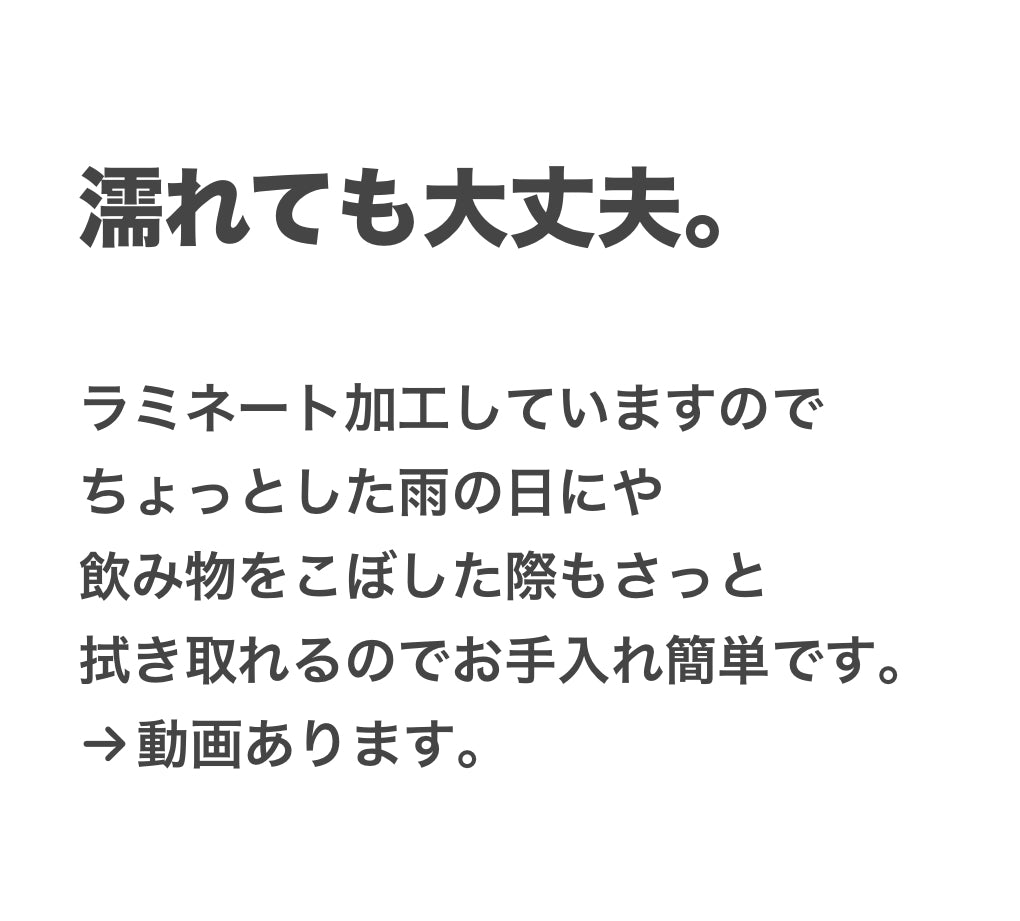 濡れても大丈夫。

ラミネート加工していますので
ちょっとした雨の日にや
飲み物をこぼした際もさっと
拭き取れるのでお手入れ簡単です。
→動画あります。